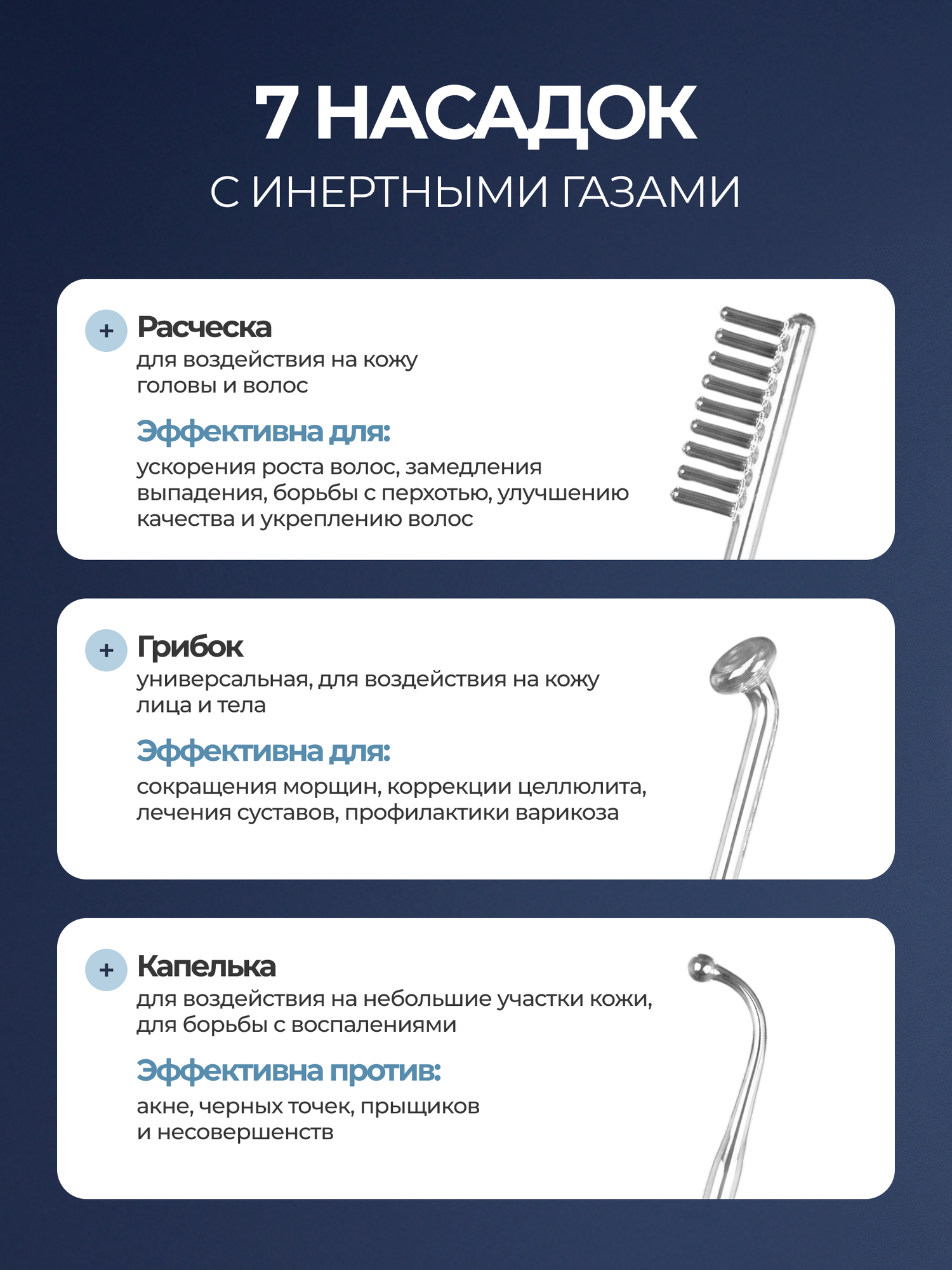 7 НАСАДОК
С ИНЕРТНЫМИ ГАЗАМИ

+ Расческа
для воздействия на кожу головы и волос

Эффективна для:
ускорения роста волос, замедления выпадения, борьбы с перхотью, улучшению качества и укреплению волос

+ Грибок
универсальная, для воздействия на кожу лица и тела

Эффективна для:
сокращения морщин, коррекции целлюлита, лечения суставов, профилактики варикоза

+ Капелька
для воздействия на небольшие участки кожи, для борьбы с воспалениями

Эффективна против:
акне, черных точек, прыщиков и несовершенств